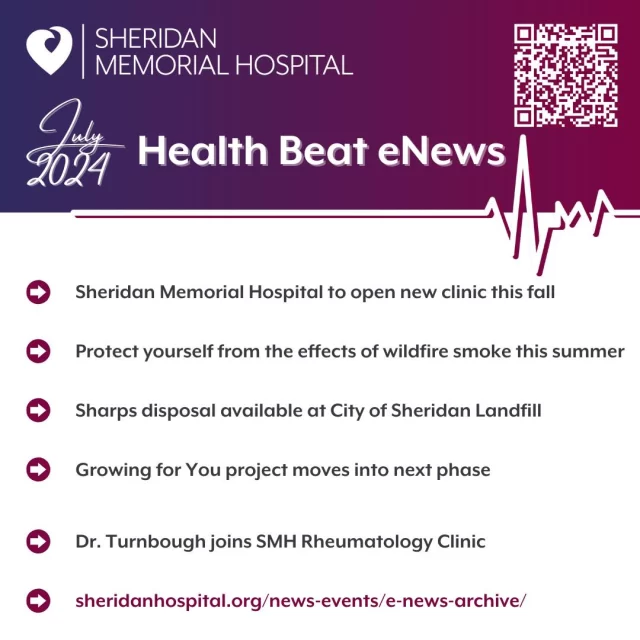 SHERIDAN
MEMORIAL HOSPITAL

July 2024 Health Beat eNews

Sheridan Memorial Hospital to open new clinic this fall

Protect yourself from the effects of wildfire smoke this summer

Sharps disposal available at City of Sheridan Landfill

Growing for You project moves into next phase

Dr. Turnbough joins SMH Rheumatology Clinic

sheridanhospital.org/news-events/e-news-archive/